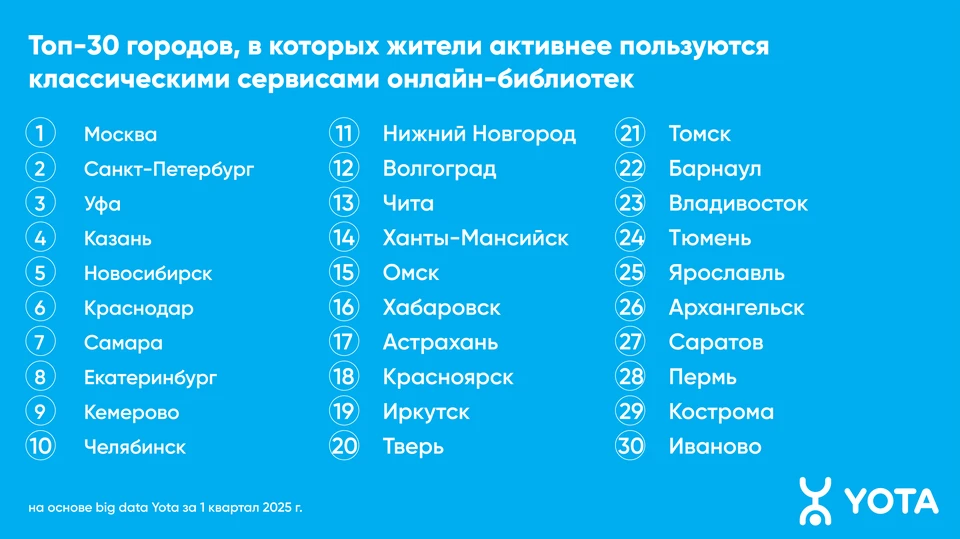 Топ-30 городов, в которых жители активнее пользуются классическими сервисами онлайн-библиотек

1 Москва
2 Санкт-Петербург
3 Уфа
4 Казань
5 Новосибирск
6 Краснодар
7 Самара
8 Екатеринбург
9 Кемерово
10 Челябинск

11 Нижний Новгород
12 Волгоград
13 Чита
14 Ханты-Мансийск
15 Омск
16 Хабаровск
17 Астрахань
18 Красноярск
19 Иркутск
20 Тверь

21 Томск
22 Барнаул
23 Владивосток
24 Тюмень
25 Ярославль
26 Архангельск
27 Саратов
28 Пермь
29 Кострома
30 Иваново

на основе big data Yota за 1 квартал 2025 г.

YOTA